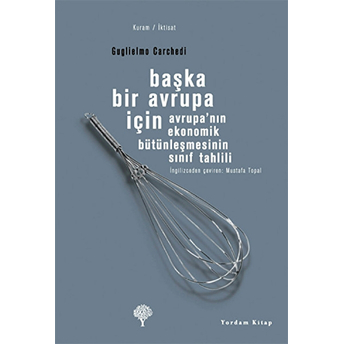 Kuram / İktisat

Guglielmo Carchedi

başka bir avrupa için

avrupa'nın ekonomik bütünleşmesinin sınıf tahlili

İngilizceden çeviren: Mustafa Topal

Yordam Kitap